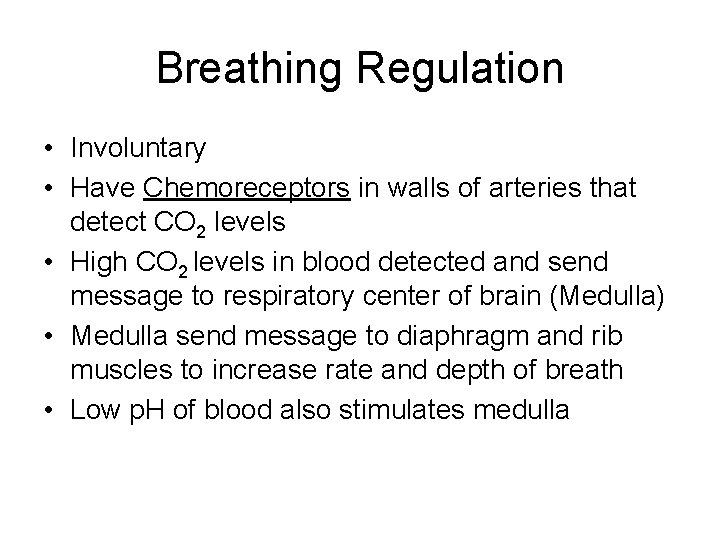 Breathing Regulation

• Involuntary
• Have Chemoreceptors in walls of arteries that detect $CO_2$ levels
• High $CO_2$ levels in blood detected and send message to respiratory center of brain (Medulla)
• Medulla send message to diaphragm and rib muscles to increase rate and depth of breath
• Low pH of blood also stimulates medulla